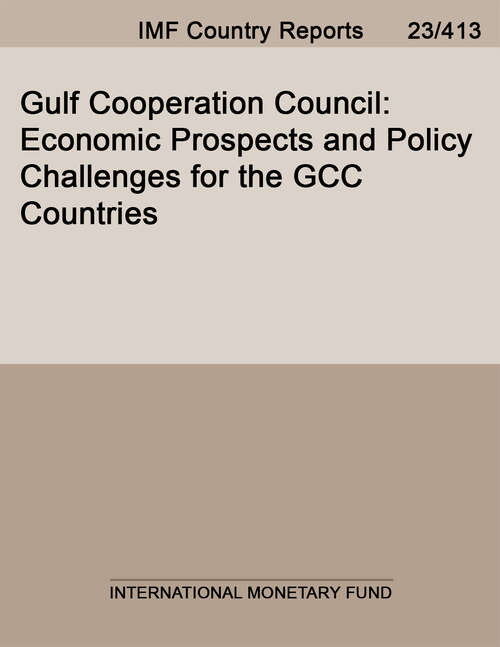 IMF Country Reports 23/413

Gulf Cooperation Council: Economic Prospects and Policy Challenges for the GCC Countries

INTERNATIONAL MONETARY FUND